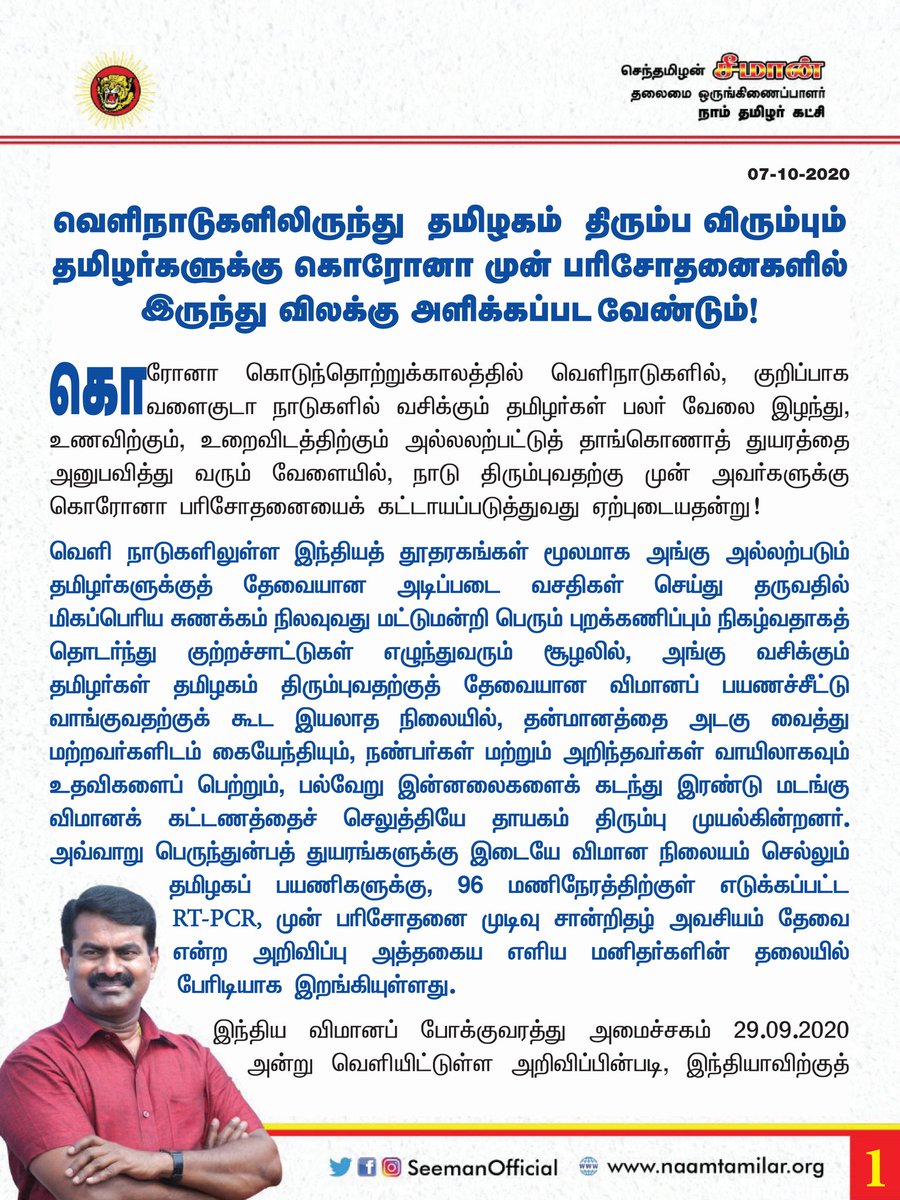 செந்தமிழன் சீமான்
தலைமை ஒருங்கிணைப்பாளர்
நாம் தமிழர் கட்சி

07-10-2020

வெளிநாடுகளிலிருந்து தமிழகம் திரும்ப விரும்பும் தமிழர்களுக்கு கொரோனா முன் பரிசோதனைகளில் இருந்து விலக்கு அளிக்கப்பட வேண்டும்!

கொரோனா கொடுந்தொற்றுக்காலத்தில் வெளிநாடுகளில், குறிப்பாக வளைகுடா நாடுகளில் வசிக்கும் தமிழர்கள் பலர் வேலை இழந்து, உணவிற்கும், உறைவிடத்திற்கும் அல்லலற்பட்டுத் தாங்கொணாத் துயரத்தை அனுபவித்து வரும் வேளையில், நாடு திரும்புவதற்கு முன் அவர்களுக்கு கொரோனா பரிசோதனையைக் கட்டாயப்படுத்துவது ஏற்புடையதன்று!

வெளி நாடுகளிலுள்ள இந்தியத் தூதரகங்கள் மூலமாக அங்கு அல்லற்படும் தமிழர்களுக்குத் தேவையான அடிப்படை வசதிகள் செய்து தருவதில் மிகப்பெரிய சுணக்கம் நிலவுவது மட்டுமன்றி பெரும் புறக்கணிப்பும் நிகழ்வதாகத் தொடர்ந்து குற்றச்சாட்டுகள் எழுந்துவரும் சூழலில், அங்கு வசிக்கும் தமிழர்கள் தமிழகம் திரும்புவதற்குத் தேவையான விமானப் பயணச்சீட்டு வாங்குவதற்குக் கூட இயலாத நிலையில், தன்மானத்தை அடகு வைத்து மற்றவர்களிடம் கையேந்தியும், நண்பர்கள் மற்றும் அறிந்தவர்கள் வாயிலாகவும் உதவிகளைப் பெற்றும், பல்வேறு இன்னலைகளைக் கடந்து இரண்டு மடங்கு விமானக் கட்டணத்தைச் செலுத்தியே தாயகம் திரும்பு முயல்கின்றனர். அவ்வாறு பெருந்துன்பத் துயரங்களுக்கு இடையே விமான நிலையம் செல்லும் தமிழகப் பயணிகளுக்கு, 96 மணிநேரத்திற்குள் எடுக்கப்பட்ட RT-PCR, முன் பரிசோதனை முடிவு சான்றிதழ் அவசியம் தேவை என்ற அறிவிப்பு அத்தகைய எளிய மனிதர்களின் தலையில் பேரிடியாக இறங்கியுள்ளது.

இந்திய விமானப் போக்குவரத்து அமைச்சகம் 29.09.2020 அன்று வெளியிட்டுள்ள அறிவிப்பின்படி, இந்தியாவிற்குத்

SeemanOfficial www.naamtamilar.org 1